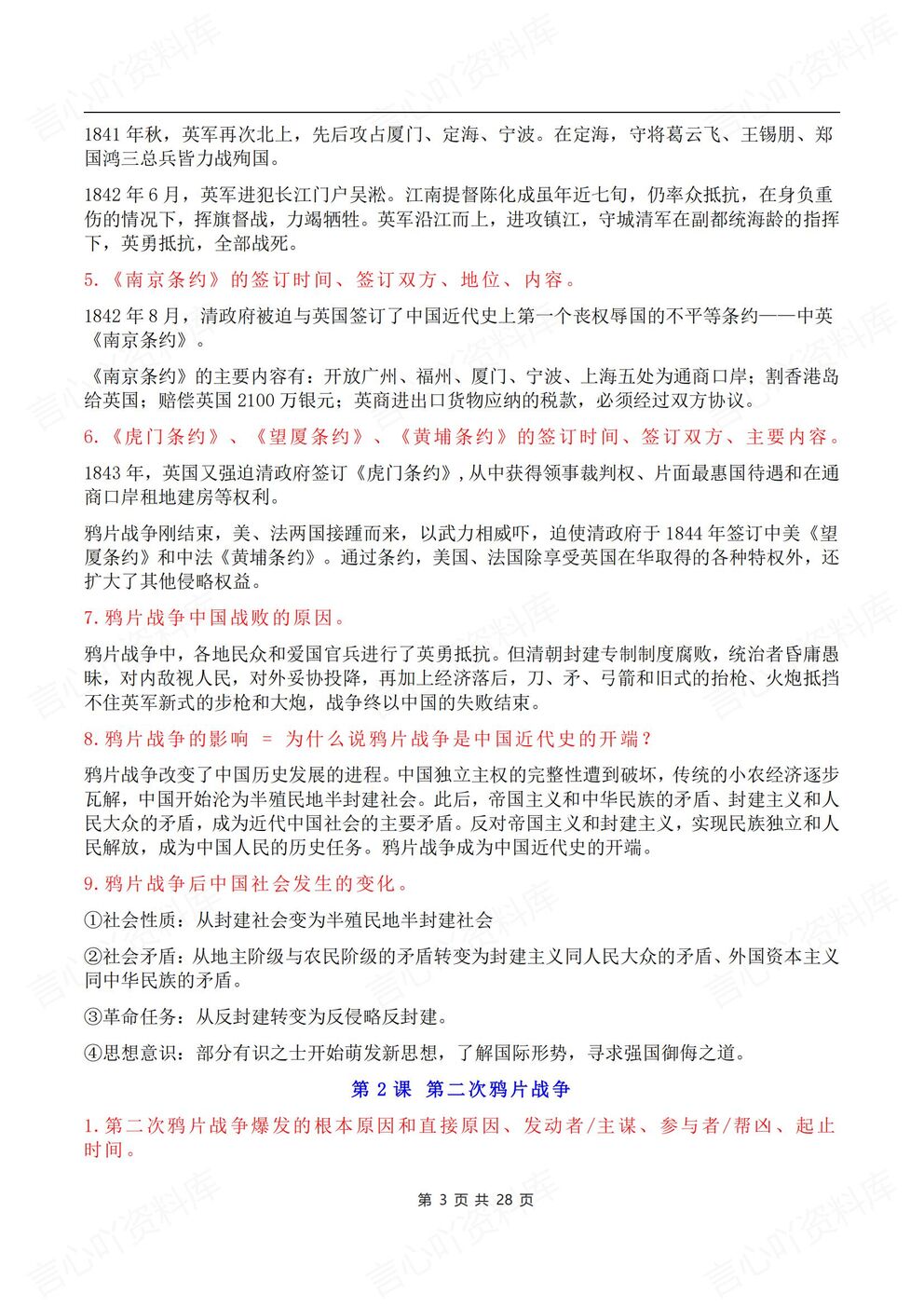 1841 年秋，英军再次北上，先后攻占厦门、定海、宁波。在定海，守将葛云飞、王锡朋、郑国鸿三总兵皆力战殉国。

1842 年 6 月，英军进犯长江门户吴淞。江南提督陈化成虽年近七旬，仍率众抵抗，在身负重伤的情况下，挥旗督战，力竭牺牲。英军沿江而上，进攻镇江，守城清军在副都统海龄的指挥下，英勇抵抗，全部战死。

5.《南京条约》的签订时间、签订双方、地位、内容。

1842 年 8 月，清政府被迫与英国签订了中国近代史上第一个丧权辱国的不平等条约——中英《南京条约》。

《南京条约》的主要内容有：开放广州、福州、厦门、宁波、上海五处为通商口岸；割香港岛给英国；赔偿英国 2100 万银元；英商进出口货物应纳的税款，必须经过双方协议。

6.《虎门条约》、《望厦条约》、《黄埔条约》的签订时间、签订双方、主要内容。

1843 年，英国又强迫清政府签订《虎门条约》，从中获得领事裁判权、片面最惠国待遇和在通商口岸租地建房等权利。

鸦片战争刚结束，美、法两国接踵而来，以武力相威吓，迫使清政府于 1844 年签订中美《望厦条约》和中法《黄埔条约》。通过条约，美国、法国除享受英国在华取得的各种特权外，还扩大了其他侵略权益。

7.鸦片战争中国战败的原因。

鸦片战争中，各地民众和爱国官兵进行了英勇抵抗。但清朝封建专制制度腐败，统治者昏庸愚昧，对内敌视人民，对外妥协投降，再加上经济落后，刀、矛、弓箭和旧式的抬枪、火炮抵挡不住英军新式的步枪和大炮，战争终以中国的失败结束。

8.鸦片战争的影响 = 为什么说鸦片战争是中国近代史的开端？

鸦片战争改变了中国历史发展的进程。中国独立主权的完整性遭到破坏，传统的小农经济逐步瓦解，中国开始沦为半殖民地半封建社会。此后，帝国主义和中华民族的矛盾、封建主义和人民大众的矛盾，成为近代中国社会的主要矛盾。反对帝国主义和封建主义，实现民族独立和人民解放，成为中国人民的历史任务。鸦片战争成为中国近代史的开端。

9.鸦片战争后中国社会发生的变化。

①社会性质：从封建社会变为半殖民地半封建社会

②社会矛盾：从地主阶级与农民阶级的矛盾转变为封建主义同人民大众的矛盾、外国资本主义同中华民族的矛盾。

③革命任务：从反封建转变为反侵略反封建。

④思想意识：部分有识之士开始萌发新思想，了解国际形势，寻求强国御侮之道。

第 2 课 第二次鸦片战争

1.第二次鸦片战争爆发的根本原因和直接原因、发动者/主谋、参与者/帮凶、起止时间。

第 3 页 共 28 页